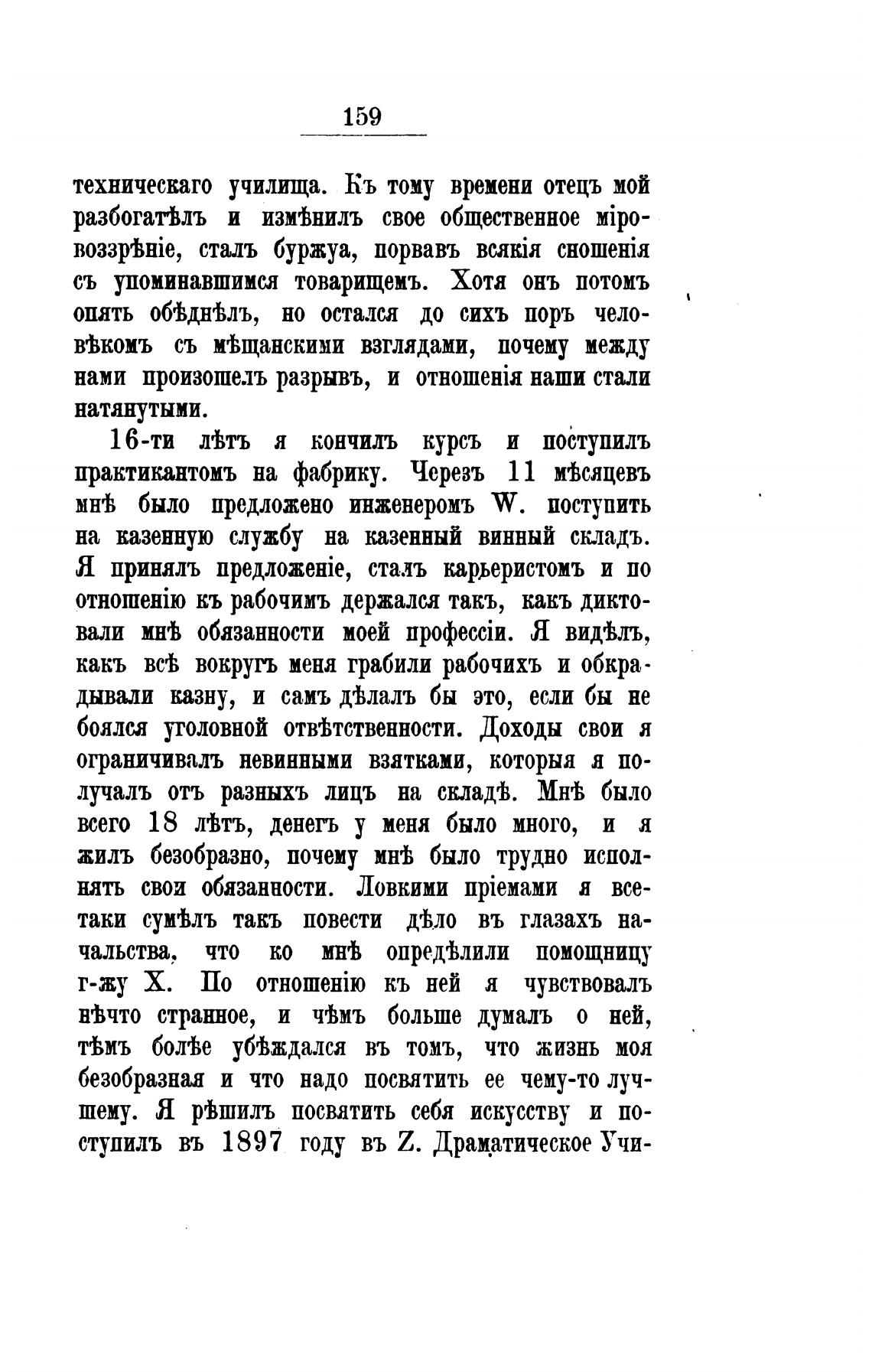 159

техническаго училища. Къ тому времени отецъ мой разбогатѣлъ и измѣнилъ свое общественное міровоззрѣніе, сталъ буржуа, порвавъ всякія сношенія съ упоминавшимся товарищемъ. Хотя онъ потомъ опять обѣднѣлъ, но остался до сихъ поръ человѣкомъ съ мѣщанскими взглядами, почему между нами произошелъ разрывъ, и отношенія наши стали натянутыми.

16-ти лѣтъ я кончилъ курсъ и поступилъ практикантомъ на фабрику. Черезъ 11 мѣсяцевъ мнѣ было предложено инженеромъ W. поступить на казенную службу на казенный винный складъ. Я принялъ предложеніе, сталъ карьеристомъ и по отношенію къ рабочимъ держался такъ, какъ диктовали мнѣ обязанности моей профессіи. Я видѣлъ, какъ всѣ вокругъ меня грабили рабочихъ и обкрадывали казну, и самъ дѣлалъ бы это, если бы не боялся уголовной отвѣтственности. Доходы свои я ограничивалъ невинными взятками, которыя я получалъ отъ разныхъ лицъ на складѣ. Мнѣ было всего 18 лѣтъ, денегъ у меня было много, и я жилъ безобразно, почему мнѣ было трудно исполнять свои обязанности. Ловкими пріемами я всетаки сумѣлъ такъ повести дѣло въ глазахъ начальства, что ко мнѣ опредѣлили помощницу г-жу X. По отношенію къ ней я чувствовалъ нѣчто странное, и чѣмъ больше думалъ о ней, тѣмъ болѣе убѣждался въ томъ, что жизнь моя безобразная и что надо посвятить ее чему-то лучшему. Я рѣшилъ посвятить себя искусству и поступилъ въ 1897 году въ Z. Драматическое Учи-